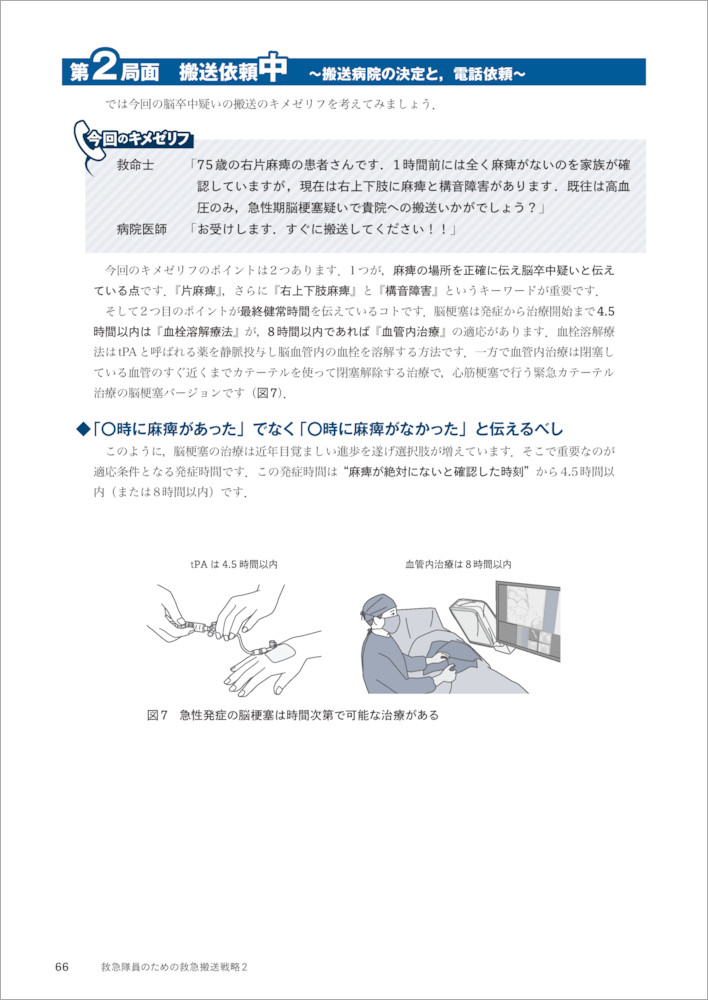 第2局面　搬送依頼中　～搬送病院の決定と，電話依頼～

では今回の脳卒中疑いの搬送のキメゼリフを考えてみましょう．

今回のキメゼリフ

救命士　「75歳の右片麻痺の患者さんです．1時間前には全く麻痺がないのを家族が確認していますが，現在は右上下肢に麻痺と構音障害があります．既往は高血圧のみ，急性期脳梗塞疑いで貴院への搬送いかがでしょう？」

病院医師　「お受けします．すぐに搬送してください！！」

今回のキメゼリフのポイントは2つあります．1つが，麻痺の場所を正確に伝え脳卒中疑いと伝えている点です．『片麻痺』，さらに『右上下肢麻痺』と『構音障害』というキーワードが重要です．

そして2つ目のポイントが最終健常時間を伝えているコトです．脳梗塞は発症から治療開始まで4.5時間以内は『血栓溶解療法』が，8時間以内であれば『血管内治療』の適応があります．血栓溶解療法はtPAと呼ばれる薬を静脈投与し脳血管内の血栓を溶解する方法です．一方で血管内治療は閉塞している血管のすぐ近くまでカテーテルを使って閉塞解除する治療で，心筋梗塞で行う緊急カテーテル治療の脳梗塞バージョンです（図7）．

◆「○時に麻痺があった」でなく「○時に麻痺がなかった」と伝えるべし

このように，脳梗塞の治療は近年目覚ましい進歩を遂げ選択肢が増えています．そこで重要なのが適応条件となる発症時間です．この発症時間は“麻痺が絶対にないと確認した時刻”から4.5時間以内（または8時間以内）です．

tPAは4.5時間以内

血管内治療は8時間以内

図7　急性発症の脳梗塞は時間次第で可能な治療がある

66　救急隊員のための救急搬送戦略2